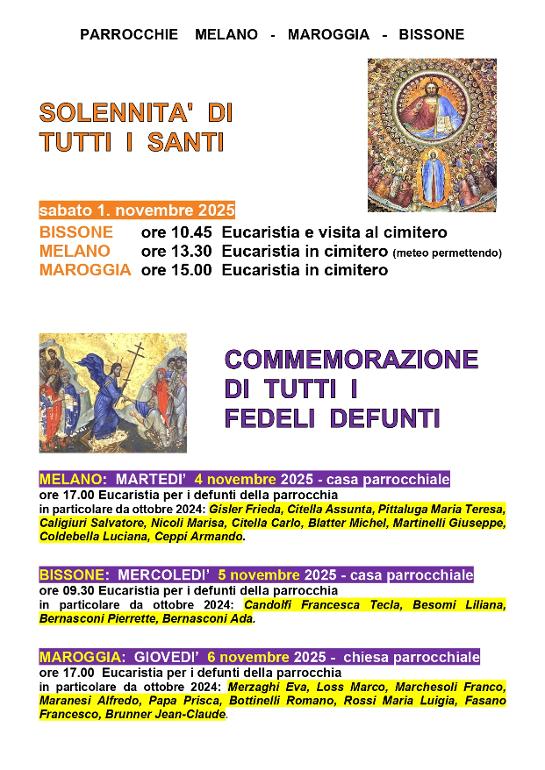 PARROCCHIE MELANO - MAROGGIA - BISSONE

SOLENNITA' DI TUTTI I SANTI

sabato 1. novembre 2025
BISSONE ore 10.45 Eucaristia e visita al cimitero
MELANO ore 13.30 Eucaristia in cimitero (meteo permettendo)
MAROGGIA ore 15.00 Eucaristia in cimitero

COMMEMORAZIONE DI TUTTI I FEDELI DEFUNTI

MELANO: MARTEDI' 4 novembre 2025 - casa parrocchiale
ore 17.00 Eucaristia per i defunti della parrocchia
in particolare da ottobre 2024: Gisler Frieda, Citella Assunta, Pittaluga Maria Teresa, Caligiuri Salvatore, Nicoli Marisa, Citella Carlo, Blatter Michel, Martinelli Giuseppe, Coldebella Luciana, Ceppi Armando.

BISSONE: MERCOLEDI' 5 novembre 2025 - casa parrocchiale
ore 09.30 Eucaristia per i defunti della parrocchia
in particolare da ottobre 2024: Candolfi Francesca Tecla, Besomi Liliana, Bernasconi Pierrette, Bernasconi Ada.

MAROGGIA: GIOVEDI' 6 novembre 2025 - chiesa parrocchiale
ore 17.00 Eucaristia per i defunti della parrocchia
in particolare da ottobre 2024: Merzaghi Eva, Loss Marco, Marchesoli Franco, Maranesi Alfredo, Papa Prisca, Bottinelli Romano, Rossi Maria Luigia, Fasano Francesco, Brunner Jean-Claude.